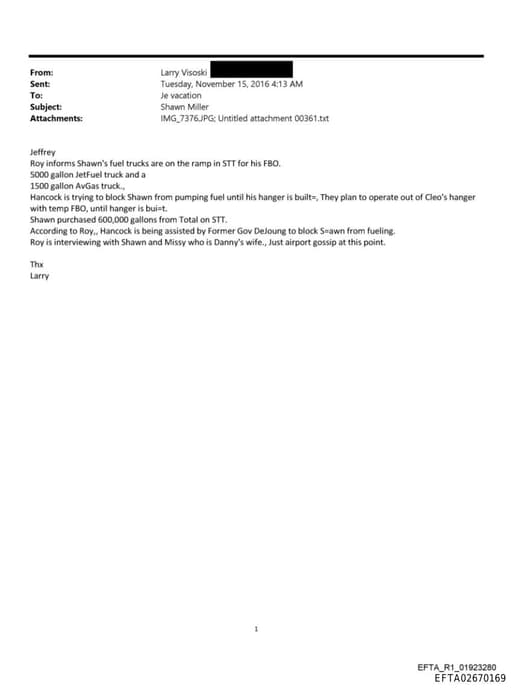 From: Larry Visoski
Sent: Tuesday, November 15, 2016 4:13 AM
To: Je vacation
Subject: Shawn Miller
Attachments: IMG_7376.JPG; Untitled attachment 00361.txt

Jeffrey
Roy informs Shawn's fuel trucks are on the ramp in STT for his FBO.
5000 gallon JetFuel truck and a
1500 gallon AvGas truck.,
Hancock is trying to block Shawn from pumping fuel until his hanger is built=, They plan to operate out of Cleo's hanger with temp FBO, until hanger is bui=t.
Shawn purchased 600,000 gallons from Total on STT.
According to Roy,, Hancock is being assisted by Former Gov DeJoung to block S=awn from fueling.
Roy is interviewing with Shawn and Missy who is Danny's wife., Just airport gossip at this point.

Thx
Larry

1

EFTA_R1_01923280
EFTA02670169